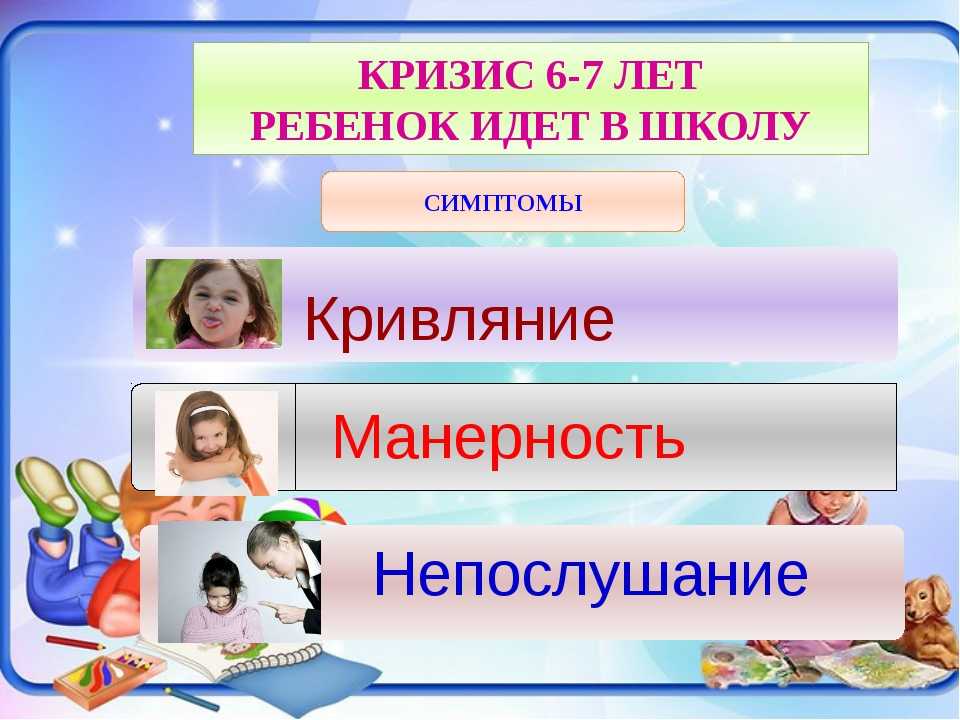 КРИЗИС 6-7 ЛЕТ
РЕБЕНОК ИДЕТ В ШКОЛУ

СИМПТОМЫ

Кривляние

Манерность

Непослушание